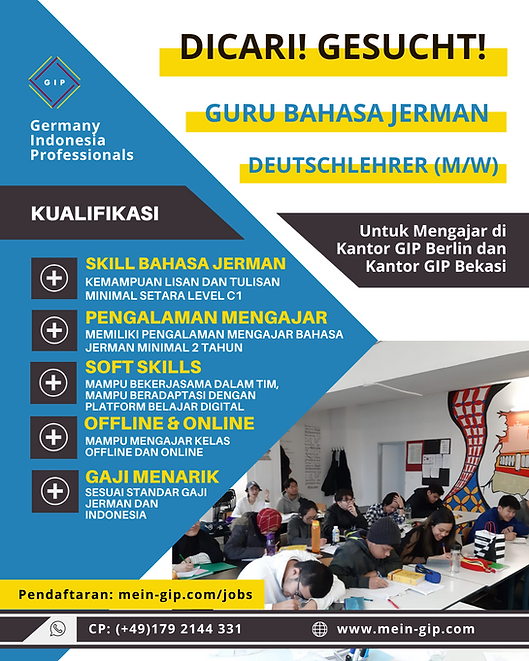 GIP

Germany Indonesia Professionals

DICARI! GESUCHT!

GURU BAHASA JERMAN

DEUTSCHLEHRER (M/W)

KUALIFIKASI

Untuk Mengajar di Kantor GIP Berlin dan Kantor GIP Bekasi

SKILL BAHASA JERMAN
KEMAMPUAN LISAN DAN TULISAN MINIMAL SETARA LEVEL C1

PENGALAMAN MENGAJAR
MEMILIKI PENGALAMAN MENGAJAR BAHASA JERMAN MINIMAL 2 TAHUN

SOFT SKILLS
MAMPU BEKERJASAMA DALAM TIM, MAMPU BERADAPTASI DENGAN PLATFORM BELAJAR DIGITAL

OFFLINE & ONLINE
MAMPU MENGAJAR KELAS OFFLINE DAN ONLINE

GAJI MENARIK
SESUAI STANDAR GAJI JERMAN DAN INDONESIA

Pendaftaran: mein-gip.com/jobs

CP: (+49)179 2144 331

www.mein-gip.com